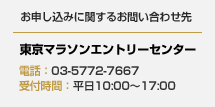 お申し込みに関するお問い合わせ先

東京マラソンエントリーセンター

電話：03-5772-7667
受付時間：平日10:00～17:00